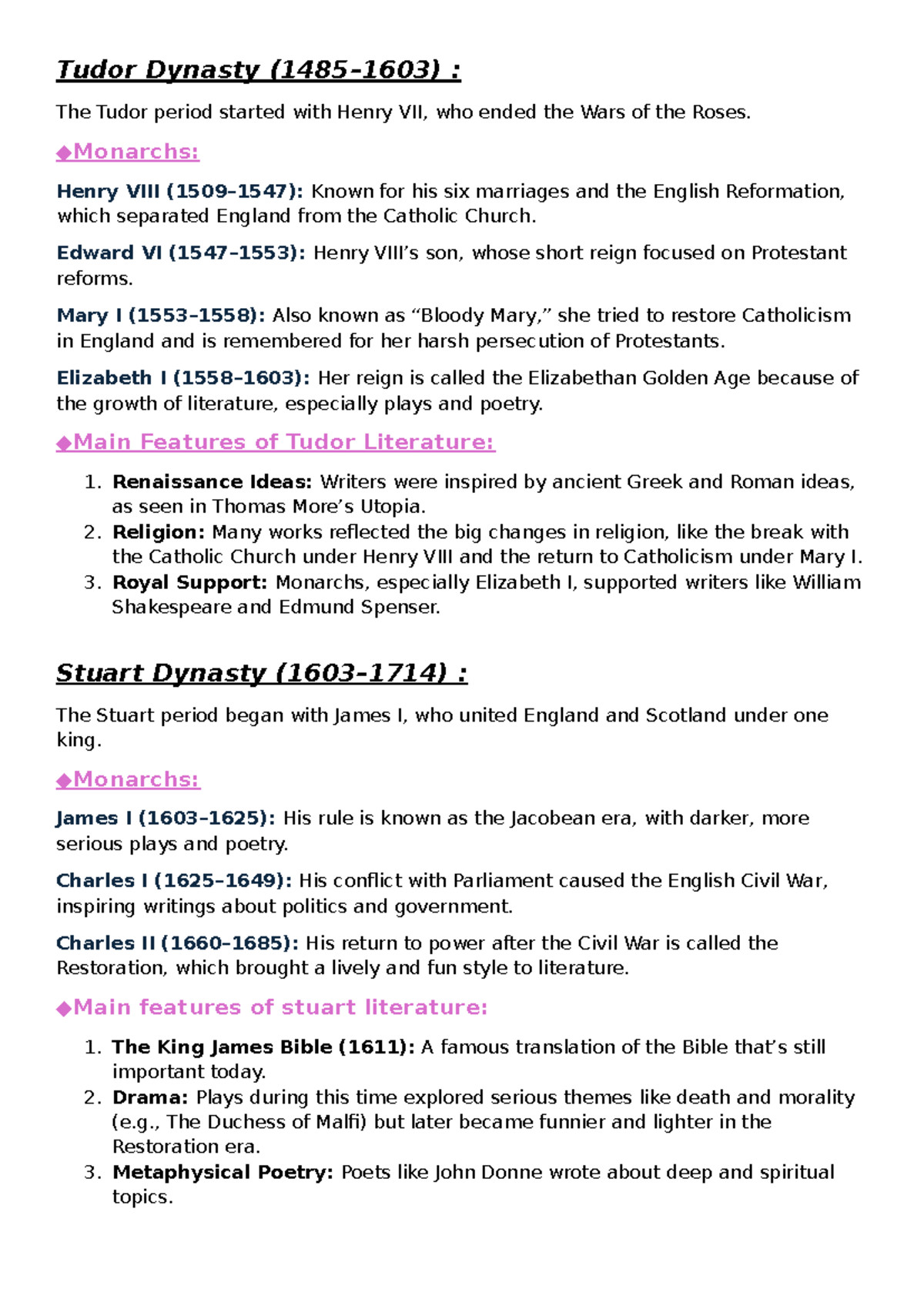 Tudor Dynasty (1485–1603) :

The Tudor period started with Henry VII, who ended the Wars of the Roses.

◆Monarchs:

Henry VIII (1509–1547): Known for his six marriages and the English Reformation, which separated England from the Catholic Church.

Edward VI (1547–1553): Henry VIII's son, whose short reign focused on Protestant reforms.

Mary I (1553–1558): Also known as "Bloody Mary," she tried to restore Catholicism in England and is remembered for her harsh persecution of Protestants.

Elizabeth I (1558–1603): Her reign is called the Elizabethan Golden Age because of the growth of literature, especially plays and poetry.

◆Main Features of Tudor Literature:

1. Renaissance Ideas: Writers were inspired by ancient Greek and Roman ideas, as seen in Thomas More's Utopia.
2. Religion: Many works reflected the big changes in religion, like the break with the Catholic Church under Henry VIII and the return to Catholicism under Mary I.
3. Royal Support: Monarchs, especially Elizabeth I, supported writers like William Shakespeare and Edmund Spenser.

Stuart Dynasty (1603–1714) :

The Stuart period began with James I, who united England and Scotland under one king.

◆Monarchs:

James I (1603–1625): His rule is known as the Jacobean era, with darker, more serious plays and poetry.

Charles I (1625–1649): His conflict with Parliament caused the English Civil War, inspiring writings about politics and government.

Charles II (1660–1685): His return to power after the Civil War is called the Restoration, which brought a lively and fun style to literature.

◆Main features of stuart literature:

1. The King James Bible (1611): A famous translation of the Bible that's still important today.
2. Drama: Plays during this time explored serious themes like death and morality (e.g., The Duchess of Malfi) but later became funnier and lighter in the Restoration era.
3. Metaphysical Poetry: Poets like John Donne wrote about deep and spiritual topics.